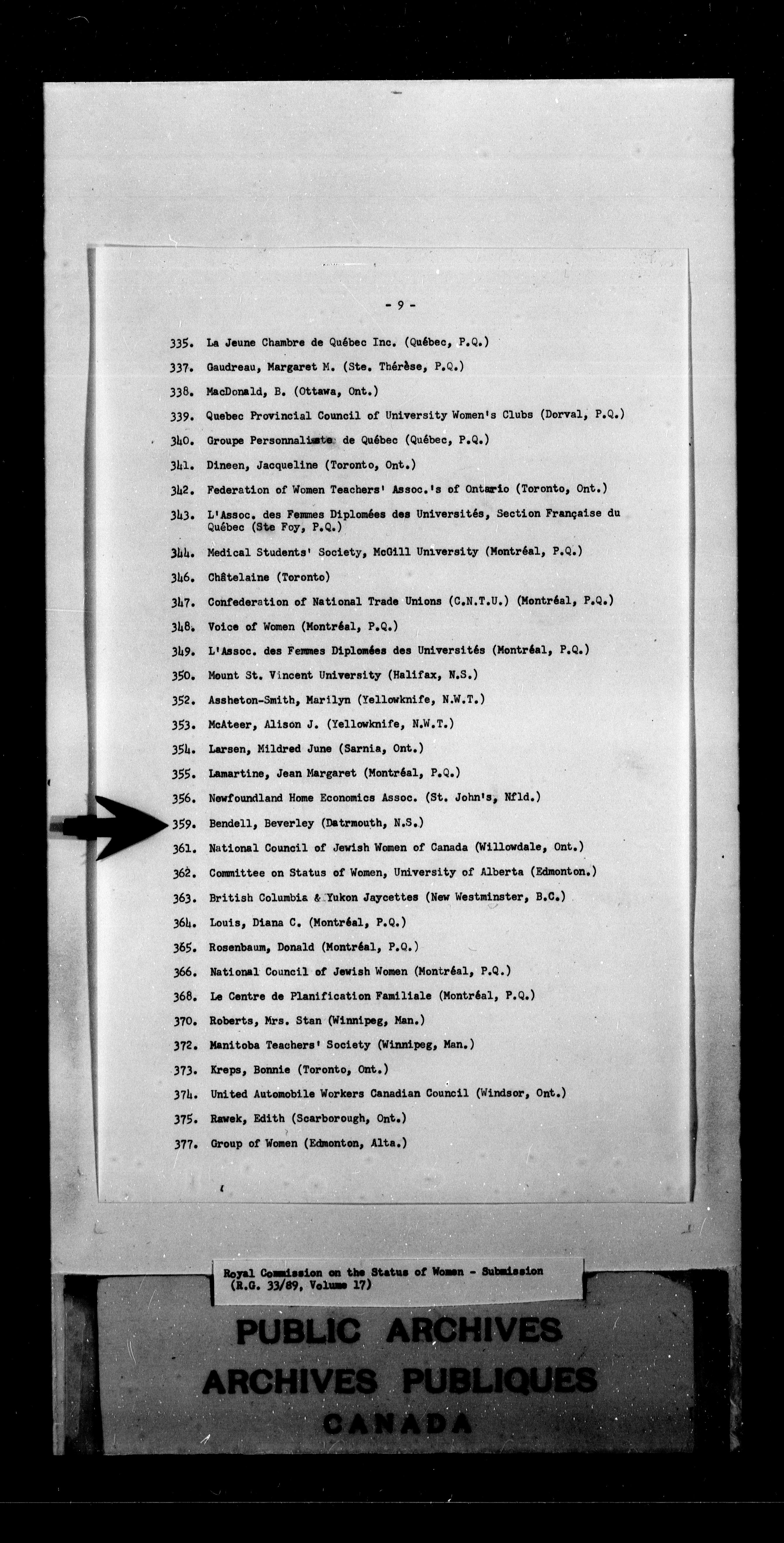 - 9 -

335. La Jeune Chambre de Québec Inc. (Québec, P.Q.)

337. Gaudreau, Margaret M. (Ste. Thérèse, P.Q.)

338. MacDonald, B. (Ottawa, Ont.)

339. Quebec Provincial Council of University Women's Clubs (Dorval, P.Q.)

340. Groupe Personnaliste de Québec (Québec, P.Q.)

341. Dineen, Jacqueline (Toronto, Ont.)

342. Federation of Women Teachers' Assoc.'s of Ontario (Toronto, Ont.)

343. L'Assoc. des Femmes Diplomées des Universités, Section Française du Québec (Ste Foy, P.Q.)

344. Medical Students' Society, McGill University (Montréal, P.Q.)

346. Châtelaine (Toronto)

347. Confederation of National Trade Unions (C.N.T.U.) (Montréal, P.Q.)

348. Voice of Women (Montréal, P.Q.)

349. L'Assoc. des Femmes Diplomées des Universités (Montréal, P.Q.)

350. Mount St. Vincent University (Halifax, N.S.)

352. Assheton-Smith, Marilyn (Yellowknife, N.W.T.)

353. McAteer, Alison J. (Yellowknife, N.W.T.)

354. Larsen, Mildred June (Sarnia, Ont.)

355. Lamartine, Jean Margaret (Montréal, P.Q.)

356. Newfoundland Home Economics Assoc. (St. John's, Nfld.)

359. Bendell, Beverley (Datrmouth, N.S.)

361. National Council of Jewish Women of Canada (Willowdale, Ont.)

362. Committee on Status of Women, University of Alberta (Edmonton.)

363. British Columbia & Yukon Jaycettes (New Westminster, B.C.)

364. Louis, Diana C. (Montréal, P.Q.)

365. Rosenbaum, Donald (Montréal, P.Q.)

366. National Council of Jewish Women (Montréal, P.Q.)

368. Le Centre de Planification Familiale (Montréal, P.Q.)

370. Roberts, Mrs. Stan (Winnipeg, Man.)

372. Manitoba Teachers' Society (Winnipeg, Man.)

373. Kreps, Bonnie (Toronto, Ont.)

374. United Automobile Workers Canadian Council (Windsor, Ont.)

375. Rawek, Edith (Scarborough, Ont.)

377. Group of Women (Edmonton, Alta.)

Royal Commission on the Status of Women - Submission (R.G. 33/89, Volume 17)

PUBLIC ARCHIVES
ARCHIVES PUBLIQUES
CANADA